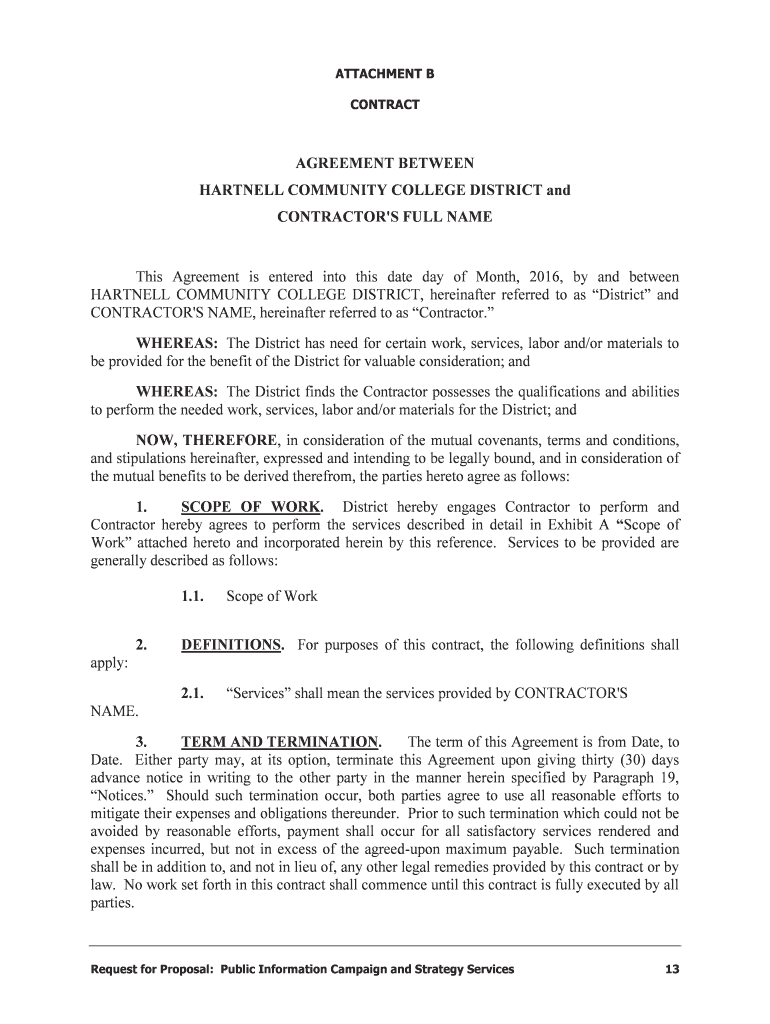 ATTACHMENT B

CONTRACT

AGREEMENT BETWEEN

HARTNELL COMMUNITY COLLEGE DISTRICT and

CONTRACTOR'S FULL NAME

This Agreement is entered into this date day of Month, 2016, by and between HARTNELL COMMUNITY COLLEGE DISTRICT, hereinafter referred to as “District” and CONTRACTOR'S NAME, hereinafter referred to as “Contractor.”

WHEREAS: The District has need for certain work, services, labor and/or materials to be provided for the benefit of the District for valuable consideration; and

WHEREAS: The District finds the Contractor possesses the qualifications and abilities to perform the needed work, services, labor and/or materials for the District; and

NOW, THEREFORE, in consideration of the mutual covenants, terms and conditions, and stipulations hereinafter, expressed and intending to be legally bound, and in consideration of the mutual benefits to be derived therefrom, the parties hereto agree as follows:

1. SCOPE OF WORK. District hereby engages Contractor to perform and Contractor hereby agrees to perform the services described in detail in Exhibit A “Scope of Work” attached hereto and incorporated herein by this reference. Services to be provided are generally described as follows:

1.1. Scope of Work

2. DEFINITIONS. For purposes of this contract, the following definitions shall apply:

2.1. “Services” shall mean the services provided by CONTRACTOR'S NAME.

3. TERM AND TERMINATION. The term of this Agreement is from Date, to Date. Either party may, at its option, terminate this Agreement upon giving thirty (30) days advance notice in writing to the other party in the manner herein specified by Paragraph 19, “Notices.” Should such termination occur, both parties agree to use all reasonable efforts to mitigate their expenses and obligations thereunder. Prior to such termination which could not be avoided by reasonable efforts, payment shall occur for all satisfactory services rendered and expenses incurred, but not in excess of the agreed-upon maximum payable. Such termination shall be in addition to, and not in lieu of, any other legal remedies provided by this contract or by law. No work set forth in this contract shall commence until this contract is fully executed by all parties.

Request for Proposal: Public Information Campaign and Strategy Services 13